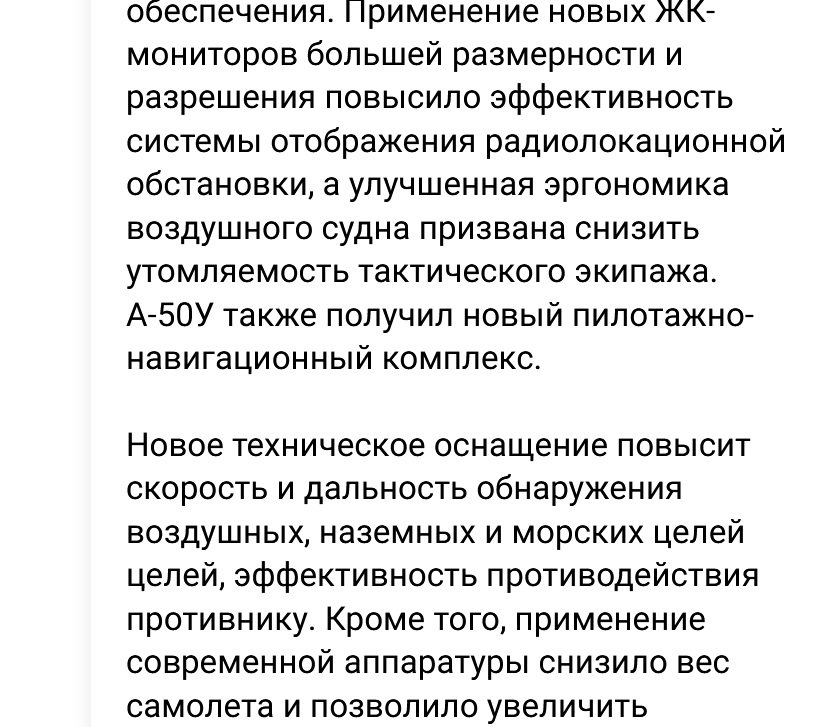 обеспечения. Применение новых ЖК-мониторов большей размерности и разрешения повысило эффективность системы отображения радиолокационной обстановки, а улучшенная эргономика воздушного судна призвана снизить утомляемость тактического экипажа. А-50У также получил новый пилотажно-навигационный комплекс.

Новое техническое оснащение повысит скорость и дальность обнаружения воздушных, наземных и морских целей целей, эффективность противодействия противнику. Кроме того, применение современной аппаратуры снизило вес самолета и позволило увеличить